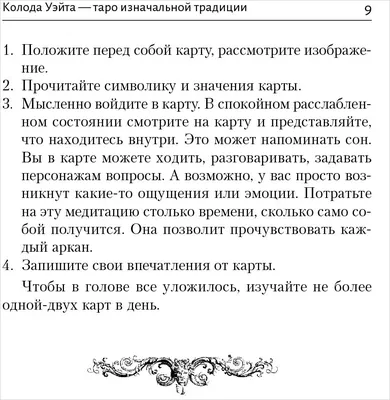 Колода Уэйта — таро изначальной традиции 9

1. Положите перед собой карту, рассмотрите изображение.
2. Прочитайте символику и значения карты.
3. Мысленно войдите в карту. В спокойном расслабленном состоянии смотрите на карту и представляйте, что находитесь внутри. Это может напоминать сон. Вы в карте можете ходить, разговаривать, задавать персонажам вопросы. А возможно, у вас просто возникнут какие-то ощущения или эмоции. Потратьте на эту медитацию столько времени, сколько само собой получится. Она позволит прочувствовать каждый аркан.
4. Запишите свои впечатления от карты.

Чтобы в голове все уложилось, изучайте не более одной-двух карт в день.